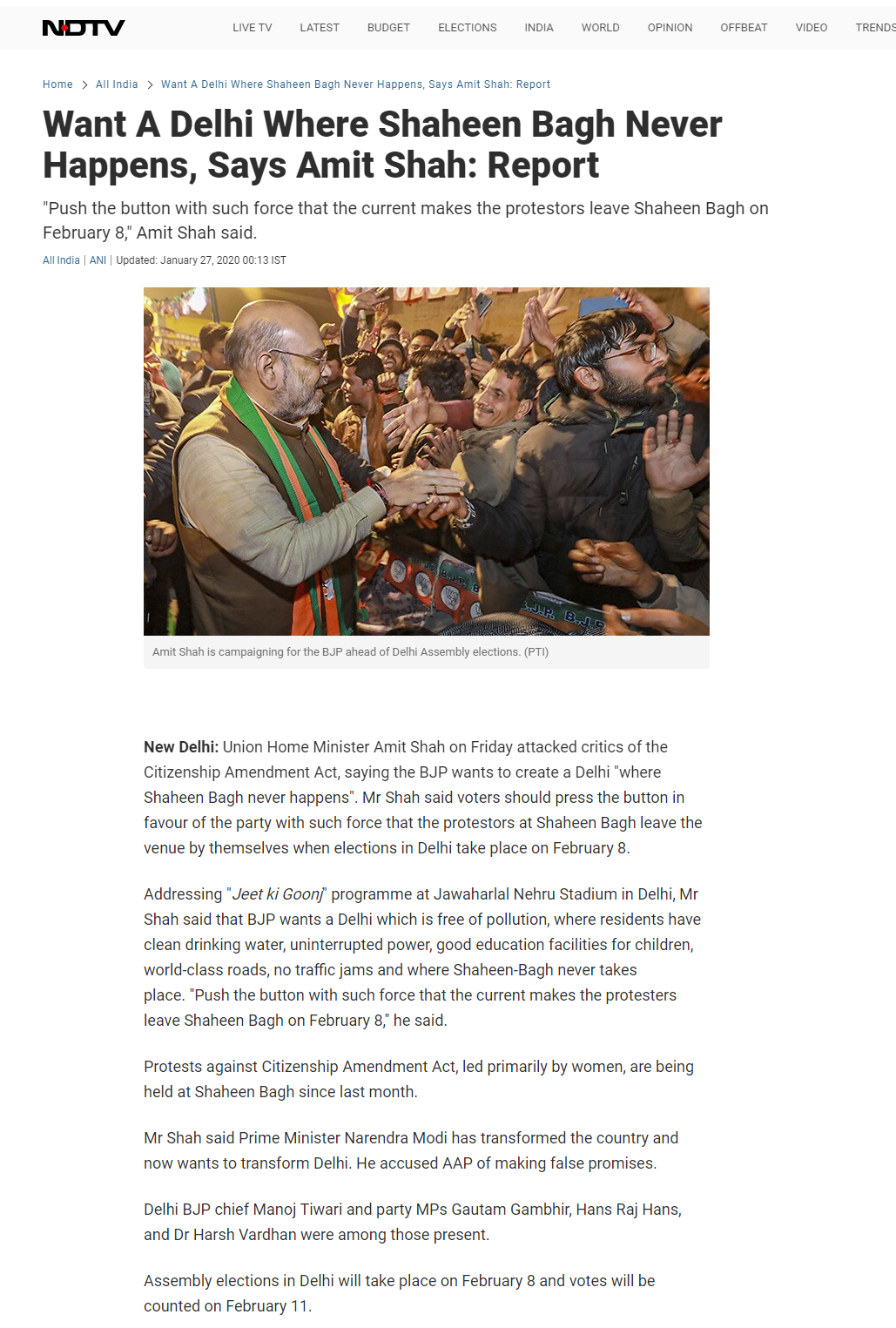 NDTV LIVE TV LATEST BUDGET ELECTIONS INDIA WORLD OPINION OFFBEAT VIDEO TRENDS

Home > All India > Want A Delhi Where Shaheen Bagh Never Happens, Says Amit Shah: Report

Want A Delhi Where Shaheen Bagh Never Happens, Says Amit Shah: Report

"Push the button with such force that the current makes the protestors leave Shaheen Bagh on February 8," Amit Shah said.

All India | ANI | Updated: January 27, 2020 00:13 IST

B.J.P. B.J.P.

Amit Shah is campaigning for the BJP ahead of Delhi Assembly elections. (PTI)

New Delhi: Union Home Minister Amit Shah on Friday attacked critics of the Citizenship Amendment Act, saying the BJP wants to create a Delhi "where Shaheen Bagh never happens". Mr Shah said voters should press the button in favour of the party with such force that the protestors at Shaheen Bagh leave the venue by themselves when elections in Delhi take place on February 8.

Addressing "Jeet ki Goonj" programme at Jawaharlal Nehru Stadium in Delhi, Mr Shah said that BJP wants a Delhi which is free of pollution, where residents have clean drinking water, uninterrupted power, good education facilities for children, world-class roads, no traffic jams and where Shaheen-Bagh never takes place. "Push the button with such force that the current makes the protesters leave Shaheen Bagh on February 8," he said.

Protests against Citizenship Amendment Act, led primarily by women, are being held at Shaheen Bagh since last month.

Mr Shah said Prime Minister Narendra Modi has transformed the country and now wants to transform Delhi. He accused AAP of making false promises.

Delhi BJP chief Manoj Tiwari and party MPs Gautam Gambhir, Hans Raj Hans, and Dr Harsh Vardhan were among those present.

Assembly elections in Delhi will take place on February 8 and votes will be counted on February 11.